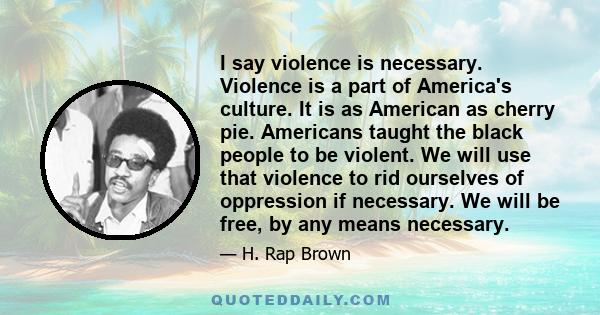 I say violence is necessary. Violence is a part of America's culture. It is as American as cherry pie. Americans taught the black people to be violent. We will use that violence to rid ourselves of oppression if necessary. We will be free, by any means necessary.

— H. Rap Brown

QUOTEDDAILY.COM